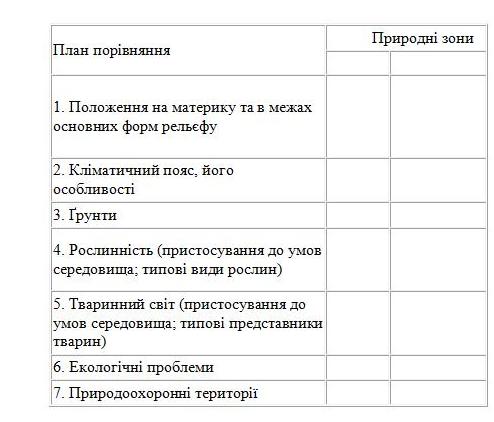 | План порівняння | Природні зони | |
|---|---|---|
| | | |
| 1. Положення на материку та в межах основних форм рельєфу | | |
| 2. Кліматичний пояс, його особливості | | |
| 3. Ґрунти | | |
| 4. Рослинність (пристосування до умов середовища; типові види рослин) | | |
| 5. Тваринний світ (пристосування до умов середовища; типові представники тварин) | | |
| 6. Екологічні проблеми | | |
| 7. Природоохоронні території | | |